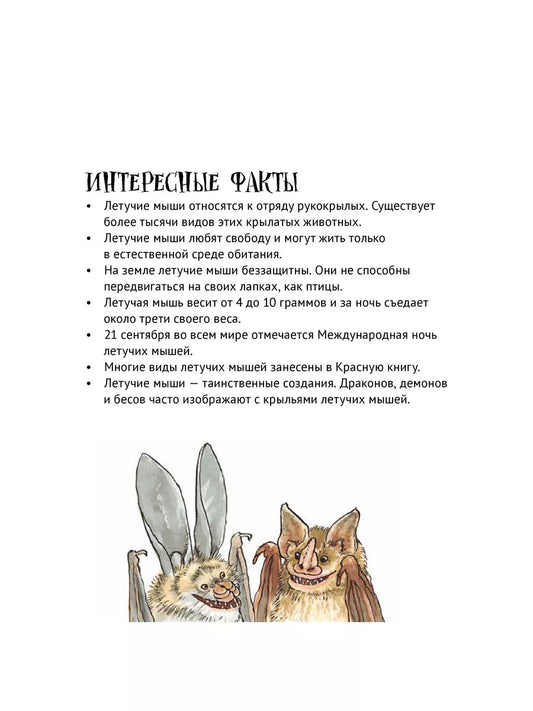 ИНТЕРЕСНЫЕ ФАКТЫ

• Летучие мыши относятся к отряду рукокрылых. Существует более тысячи видов этих крылатых животных.
• Летучие мыши любят свободу и могут жить только в естественной среде обитания.
• На земле летучие мыши беззащитны. Они не способны передвигаться на своих лапках, как птицы.
• Летучая мышь весит от 4 до 10 граммов и за ночь съедает около трети своего веса.
• 21 сентября во всем мире отмечается Международная ночь летучих мышей.
• Многие виды летучих мышей занесены в Красную книгу.
• Летучие мыши — таинственные создания. Драконов, демонов и бесов часто изображают с крыльями летучих мышей.